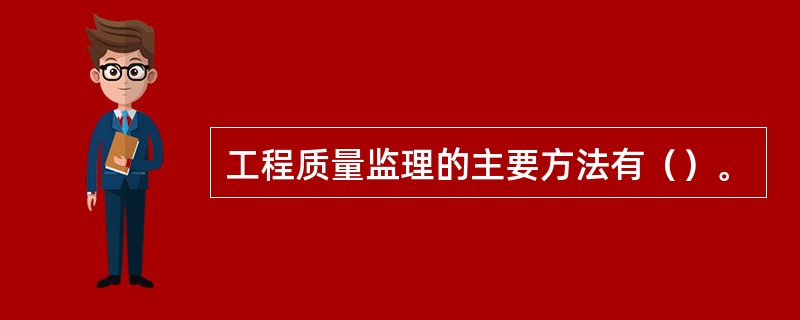 工程质量监理的主要方法有（）。